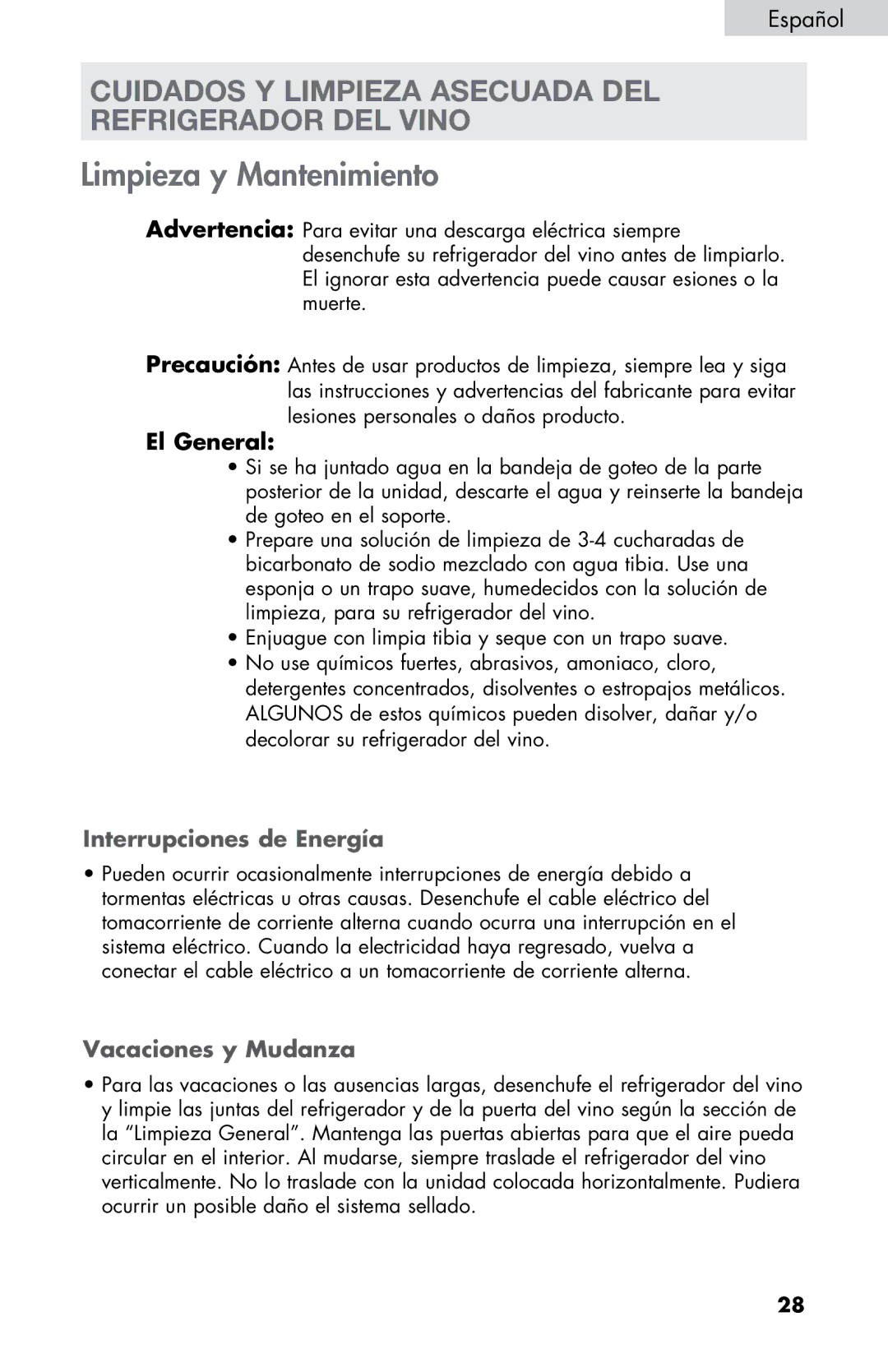 Español

CUIDADOS Y LIMPIEZA ASECUADA DEL REFRIGERADOR DEL VINO

Limpieza y Mantenimiento

Advertencia: Para evitar una descarga eléctrica siempre desenchufe su refrigerador del vino antes de limpiarlo. El ignorar esta advertencia puede causar esiones o la muerte.

Precaución: Antes de usar productos de limpieza, siempre lea y siga las instrucciones y advertencias del fabricante para evitar lesiones personales o daños producto.

El General:

• Si se ha juntado agua en la bandeja de goteo de la parte posterior de la unidad, descarte el agua y reinserte la bandeja de goteo en el soporte.
• Prepare una solución de limpieza de 3-4 cucharadas de bicarbonato de sodio mezclado con agua tibia. Use una esponja o un trapo suave, humedecidos con la solución de limpieza, para su refrigerador del vino.
• Enjuague con limpia tibia y seque con un trapo suave.
• No use químicos fuertes, abrasivos, amoniaco, cloro, detergentes concentrados, disolventes o estropajos metálicos. ALGUNOS de estos químicos pueden disolver, dañar y/o decolorar su refrigerador del vino.

Interrupciones de Energía

• Pueden ocurrir ocasionalmente interrupciones de energía debido a tormentas eléctricas u otras causas. Desenchufe el cable eléctrico del tomacorriente de corriente alterna cuando ocurra una interrupción en el sistema eléctrico. Cuando la electricidad haya regresado, vuelva a conectar el cable eléctrico a un tomacorriente de corriente alterna.

Vacaciones y Mudanza

• Para las vacaciones o las ausencias largas, desenchufe el refrigerador del vino y limpie las juntas del refrigerador y de la puerta del vino según la sección de la “Limpieza General”. Mantenga las puertas abiertas para que el aire pueda circular en el interior. Al mudarse, siempre traslade el refrigerador del vino verticalmente. No lo traslade con la unidad colocada horizontalmente. Pudiera ocurrir un posible daño el sistema sellado.

28